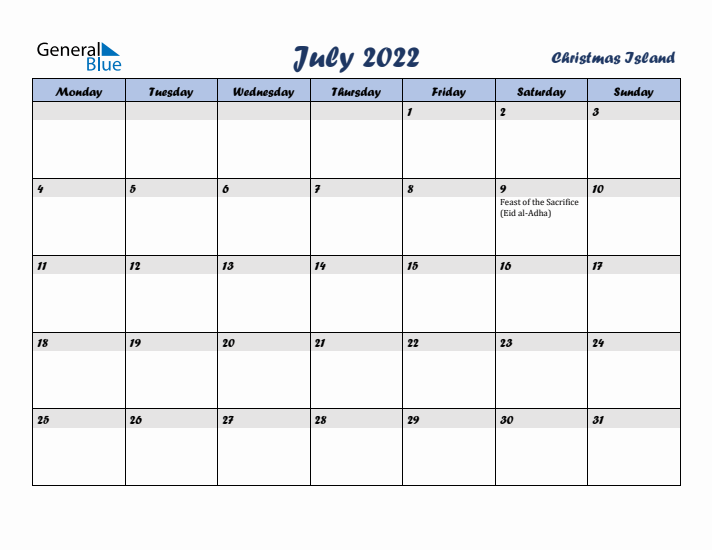 General Blue

July 2022

Christmas Island

| Monday | Tuesday | Wednesday | Thursday | Friday | Saturday | Sunday |
|---|---|---|---|---|---|---|
| | | | | 1 | 2 | 3 |
| 4 | 5 | 6 | 7 | 8 | 9 Feast of the Sacrifice (Eid al-Adha) | 10 |
| 11 | 12 | 13 | 14 | 15 | 16 | 17 |
| 18 | 19 | 20 | 21 | 22 | 23 | 24 |
| 25 | 26 | 27 | 28 | 29 | 30 | 31 |